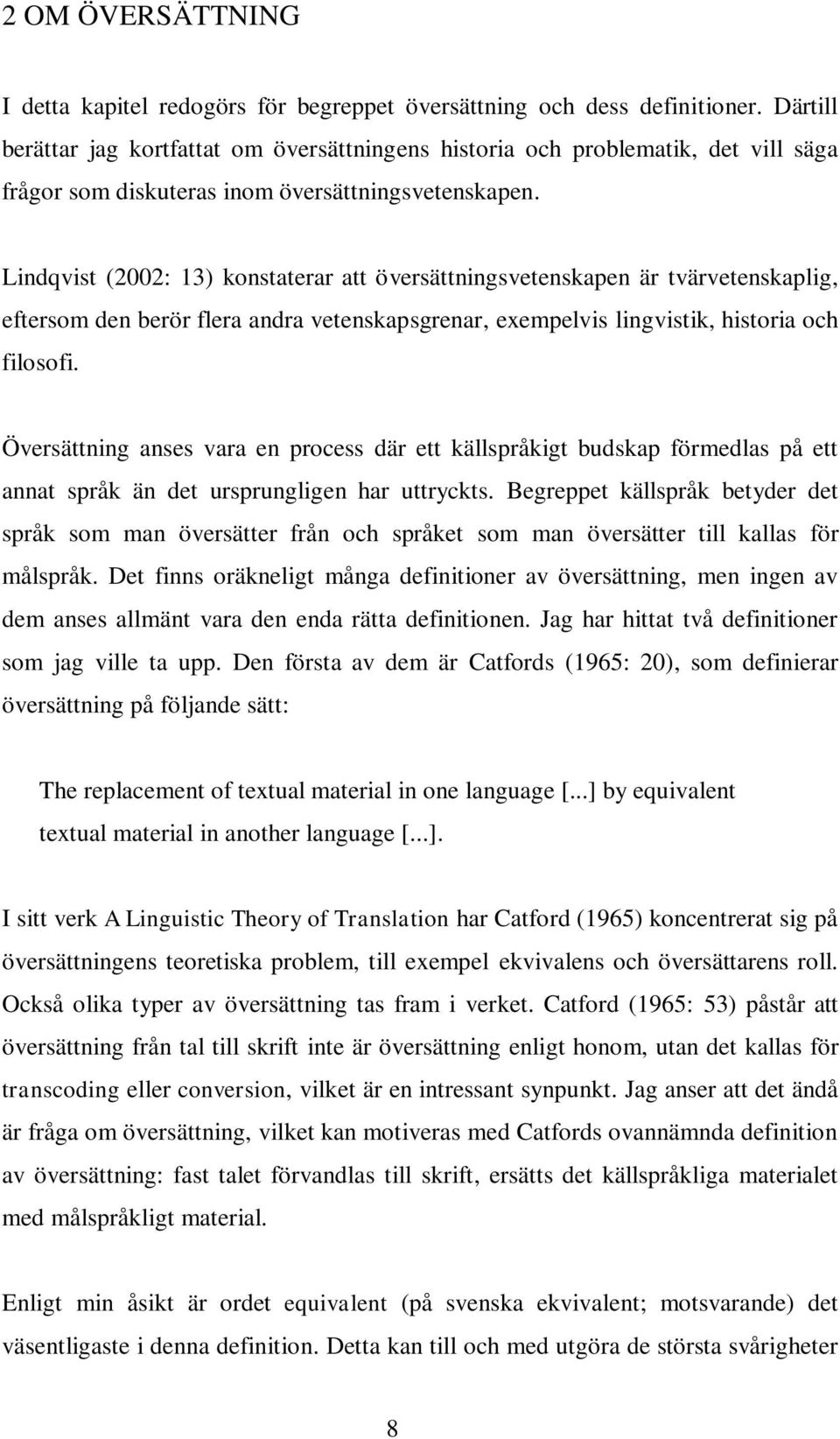 2 OM ÖVERSÄTTNING

I detta kapitel redogörs för begreppet översättning och dess definitioner. Därtill berättar jag kortfattat om översättningens historia och problematik, det vill säga frågor som diskuteras inom översättningsvetenskapen.

Lindqvist (2002: 13) konstaterar att översättningsvetenskapen är tvärvetenskaplig, eftersom den berör flera andra vetenskapsgrenar, exempelvis lingvistik, historia och filosofi.

Översättning anses vara en process där ett källspråkigt budskap förmedlas på ett annat språk än det ursprungligen har uttryckts. Begreppet källspråk betyder det språk som man översätter från och språket som man översätter till kallas för målspråk. Det finns oräkneligt många definitioner av översättning, men ingen av dem anses allmänt vara den enda rätta definitionen. Jag har hittat två definitioner som jag ville ta upp. Den första av dem är Catfords (1965: 20), som definierar översättning på följande sätt:

The replacement of textual material in one language [...] by equivalent textual material in another language [...].

I sitt verk A Linguistic Theory of Translation har Catford (1965) koncentrerat sig på översättningens teoretiska problem, till exempel ekvivalens och översättarens roll. Också olika typer av översättning tas fram i verket. Catford (1965: 53) påstår att översättning från tal till skrift inte är översättning enligt honom, utan det kallas för transcoding eller conversion, vilket är en intressant synpunkt. Jag anser att det ändå är fråga om översättning, vilket kan motiveras med Catfords ovannämnda definition av översättning: fast talet förvandlas till skrift, ersätts det källspråkliga materialet med målspråkligt material.

Enligt min åsikt är ordet equivalent (på svenska ekvivalent; motsvarande) det väsentligaste i denna definition. Detta kan till och med utgöra de största svårigheter

8